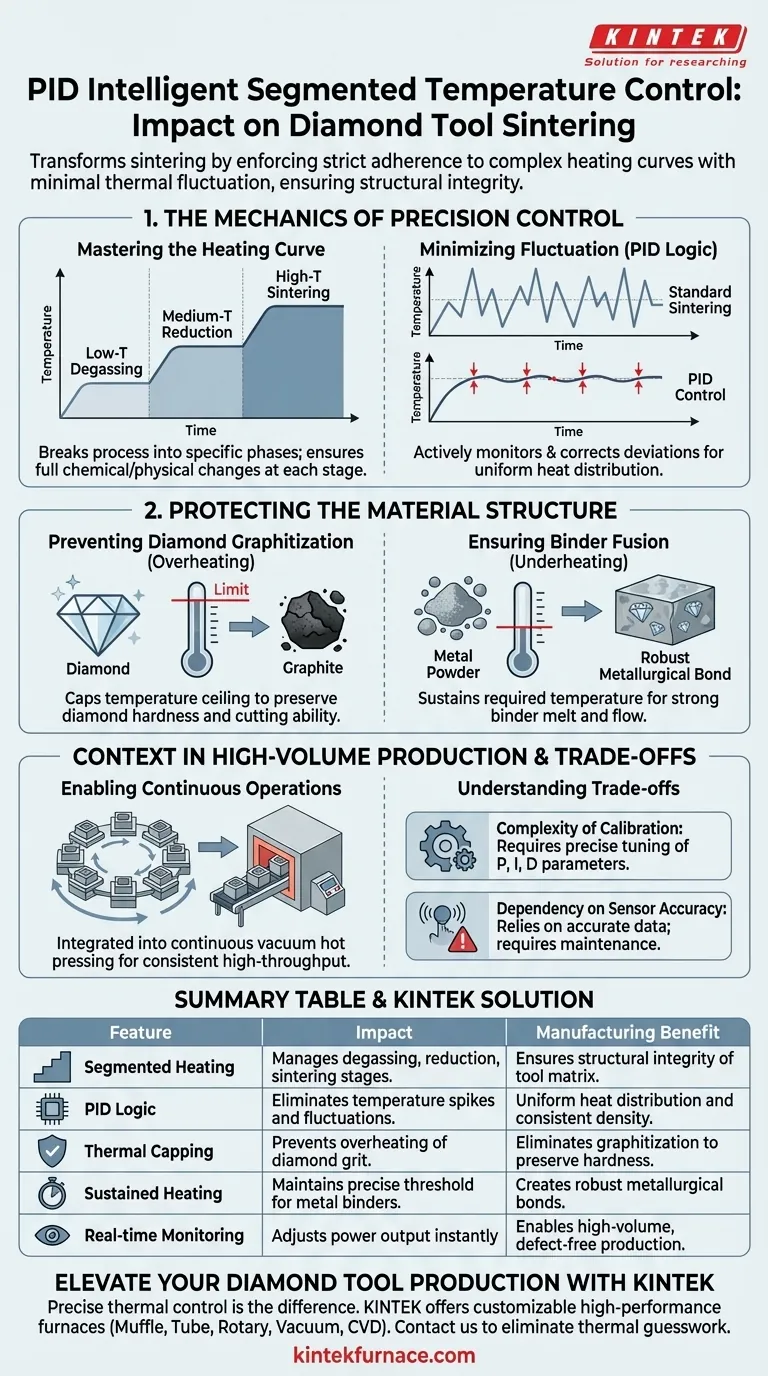 KINTEK
Solution for researching

PID Intelligent Segmented Temperature Control: Impact on Diamond Tool Sintering

Transforms sintering by enforcing strict adherence to complex heating curves with minimal thermal fluctuation, ensuring structural integrity.

1. THE MECHANICS OF PRECISION CONTROL

Mastering the Heating Curve

Temperature
Low-T Degassing
Medium-T Reduction
High-T Sintering
Time

Breaks process into specific phases; ensures full chemical/physical changes at each stage.

Minimizing Fluctuation (PID Logic)

Temperature
Standard Sintering
Time
Temperature
PID Control
Time

Actively monitors & corrects deviations for uniform heat distribution.

2. PROTECTING THE MATERIAL STRUCTURE

Preventing Diamond Graphitization (Overheating)

Limit
Diamond
Graphite

Caps temperature ceiling to preserve diamond hardness and cutting ability.

Ensuring Binder Fusion (Underheating)

Metal Powder
Robust Metallurgical Bond

Sustains required temperature for strong binder melt and flow.

CONTEXT IN HIGH-VOLUME PRODUCTION & TRADE-OFFS

Enabling Continuous Operations

Integrated into continuous vacuum hot pressing for consistent high-throughput.

Understanding Trade-offs

Complexity of Calibration: Requires precise tuning of P, I, D parameters.

Dependency on Sensor Accuracy: Relies on accurate data; requires maintenance.

SUMMARY TABLE & KINTEK SOLUTION

| Feature | Impact | Manufacturing Benefit |
|---|---|---|
| Segmented Heating | Manages degassing, reduction, sintering stages. | Ensures structural integrity of tool matrix. |
| PID Logic | Eliminates temperature spikes and fluctuations. | Uniform heat distribution and consistent density. |
| Thermal Capping | Prevents overheating of diamond grit. | Eliminates graphitization to preserve hardness. |
| Sustained Heating | Maintains precise threshold for metal binders. | Creates robust metallurgical bonds. |
| Real-time Monitoring | Adjusts power output instantly | Enables high-volume, defect-free production. |

ELEVATE YOUR DIAMOND TOOL PRODUCTION WITH KINTEK

Precise thermal control is the difference. KINTEK offers customizable high-performance furnaces (Muffle, Tube, Rotary, Vacuum, CVD). Contact us to eliminate thermal guesswork.

kintekfurnace.com